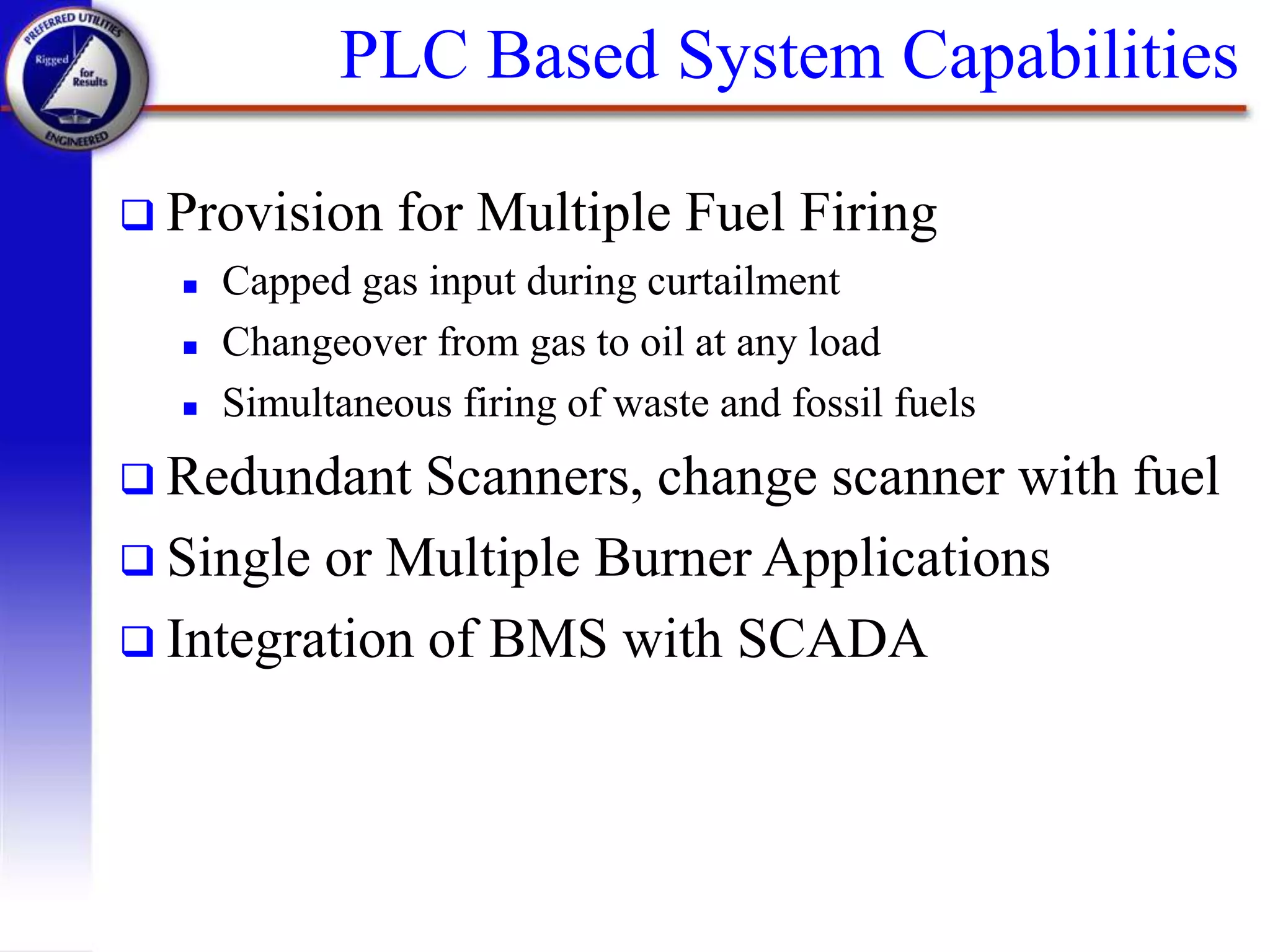 PREFERRED UTILITIES
Rigged for Results
ENGINEERED

PLC Based System Capabilities

❑ Provision for Multiple Fuel Firing
▪ Capped gas input during curtailment
▪ Changeover from gas to oil at any load
▪ Simultaneous firing of waste and fossil fuels
❑ Redundant Scanners, change scanner with fuel
❑ Single or Multiple Burner Applications
❑ Integration of BMS with SCADA